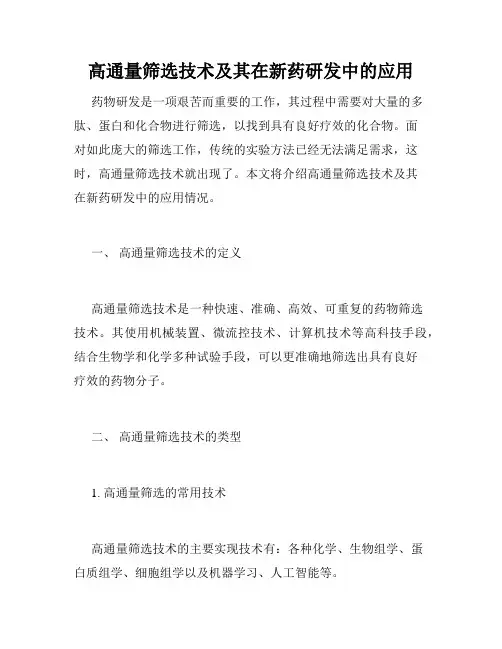 高通量筛选技术及其在新药研发中的应用

药物研发是一项艰苦而重要的工作，其过程中需要对大量的多肽、蛋白和化合物进行筛选，以找到具有良好疗效的化合物。面对如此庞大的筛选工作，传统的实验方法已经无法满足需求，这时，高通量筛选技术就出现了。本文将介绍高通量筛选技术及其在新药研发中的应用情况。

一、 高通量筛选技术的定义

高通量筛选技术是一种快速、准确、高效、可重复的药物筛选技术。其使用机械装置、微流控技术、计算机技术等高科技手段，结合生物学和化学多种试验手段，可以更准确地筛选出具有良好疗效的药物分子。

二、 高通量筛选技术的类型

1. 高通量筛选的常用技术

高通量筛选技术的主要实现技术有：各种化学、生物组学、蛋白质组学、细胞组学以及机器学习、人工智能等。